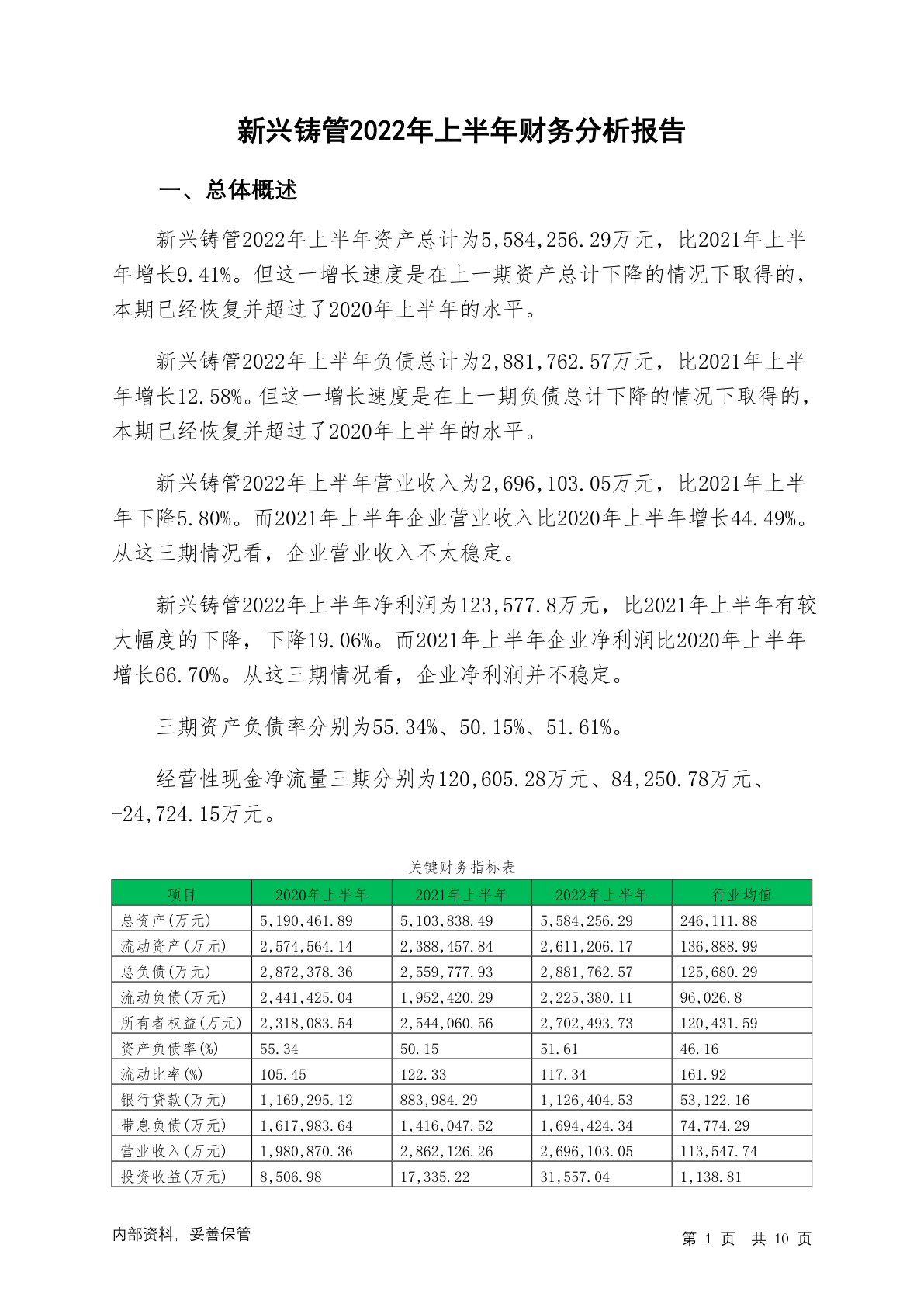 新兴铸管2022年上半年财务分析报告

一、总体概述

新兴铸管2022年上半年资产总计为5,584,256.29万元，比2021年上半年增长9.41%。但这一增长速度是在上一期资产总计下降的情况下取得的，本期已经恢复并超过了2020年上半年的水平。

新兴铸管2022年上半年负债总计为2,881,762.57万元，比2021年上半年增长12.58%。但这一增长速度是在上一期负债总计下降的情况下取得的，本期已经恢复并超过了2020年上半年的水平。

新兴铸管2022年上半年营业收入为2,696,103.05万元，比2021年上半年下降5.80%。而2021年上半年企业营业收入比2020年上半年增长44.49%。从这三期情况看，企业营业收入不太稳定。

新兴铸管2022年上半年净利润为123,577.8万元，比2021年上半年有较大幅度的下降，下降19.06%。而2021年上半年企业净利润比2020年上半年增长66.70%。从这三期情况看，企业净利润并不稳定。

三期资产负债率分别为55.34%、50.15%、51.61%。

经营性现金净流量三期分别为120,605.28万元、84,250.78万元、-24,724.15万元。

关键财务指标表

| 项目 | 2020年上半年 | 2021年上半年 | 2022年上半年 | 行业均值 |
|---|---|---|---|---|
| 总资产(万元) | 5,190,461.89 | 5,103,838.49 | 5,584,256.29 | 246,111.88 |
| 流动资产(万元) | 2,574,564.14 | 2,388,457.84 | 2,611,206.17 | 136,888.99 |
| 总负债(万元) | 2,872,378.36 | 2,559,777.93 | 2,881,762.57 | 125,680.29 |
| 流动负债(万元) | 2,441,425.04 | 1,952,420.29 | 2,225,380.11 | 96,026.8 |
| 所有者权益(万元) | 2,318,083.54 | 2,544,060.56 | 2,702,493.73 | 120,431.59 |
| 资产负债率(%) | 55.34 | 50.15 | 51.61 | 46.16 |
| 流动比率(%) | 105.45 | 122.33 | 117.34 | 161.92 |
| 银行贷款(万元) | 1,169,295.12 | 883,984.29 | 1,126,404.53 | 53,122.16 |
| 带息负债(万元) | 1,617,983.64 | 1,416,047.52 | 1,694,424.34 | 74,774.29 |
| 营业收入(万元) | 1,980,870.36 | 2,862,126.26 | 2,696,103.05 | 113,547.74 |
| 投资收益(万元) | 8,506.98 | 17,335.22 | 31,557.04 | 1,138.81 |

内部资料，妥善保管

第 1 页 共 10 页